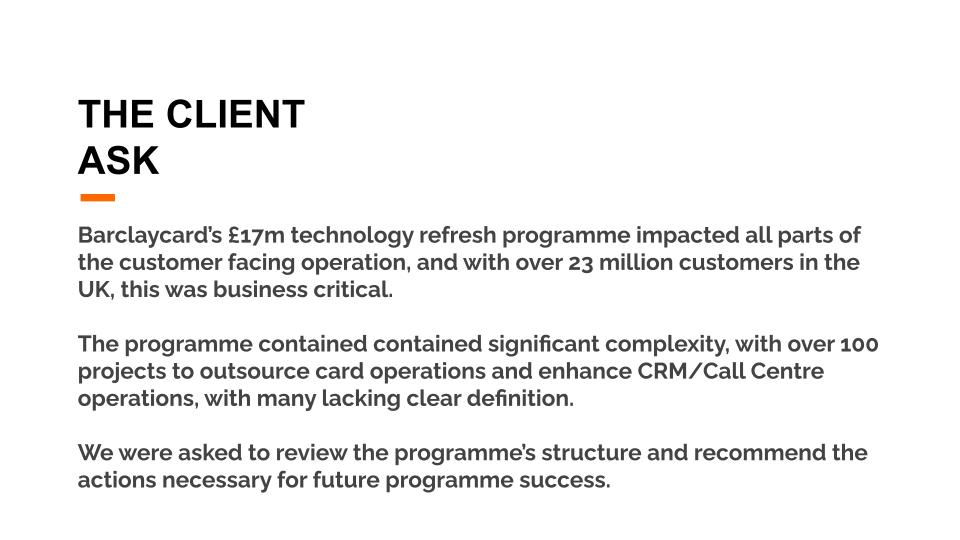 THE CLIENT
ASK

Barclaycard's £17m technology refresh programme impacted all parts of the customer facing operation, and with over 23 million customers in the UK, this was business critical.

The programme contained contained significant complexity, with over 100 projects to outsource card operations and enhance CRM/Call Centre operations, with many lacking clear definition.

We were asked to review the programme's structure and recommend the actions necessary for future programme success.